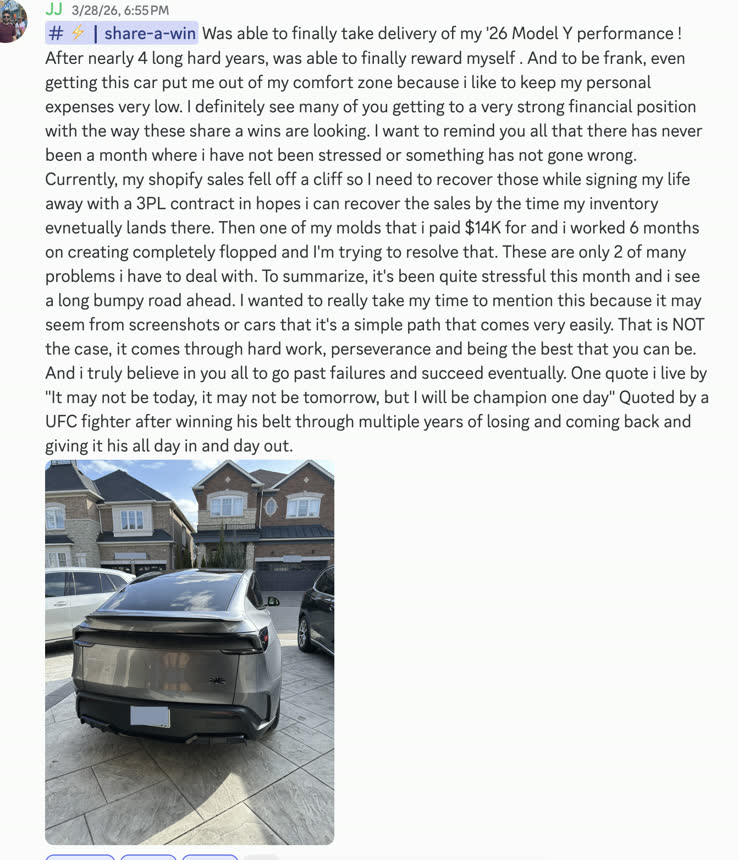 JJ 3/28/26, 6:55 PM

# ⚡ | share-a-win Was able to finally take delivery of my '26 Model Y performance ! After nearly 4 long hard years, was able to finally reward myself . And to be frank, even getting this car put me out of my comfort zone because i like to keep my personal expenses very low. I definitely see many of you getting to a very strong financial position with the way these share a wins are looking. I want to remind you all that there has never been a month where i have not been stressed or something has not gone wrong. Currently, my shopify sales fell off a cliff so I need to recover those while signing my life away with a 3PL contract in hopes i can recover the sales by the time my inventory evnetually lands there. Then one of my molds that i paid $14K for and i worked 6 months on creating completely flopped and I'm trying to resolve that. These are only 2 of many problems i have to deal with. To summarize, it's been quite stressful this month and i see a long bumpy road ahead. I wanted to really take my time to mention this because it may seem from screenshots or cars that it's a simple path that comes very easily. That is NOT the case, it comes through hard work, perseverance and being the best that you can be. And i truly believe in you all to go past failures and succeed eventually. One quote i live by "It may not be today, it may not be tomorrow, but I will be champion one day" Quoted by a UFC fighter after winning his belt through multiple years of losing and coming back and giving it his all day in and day out.